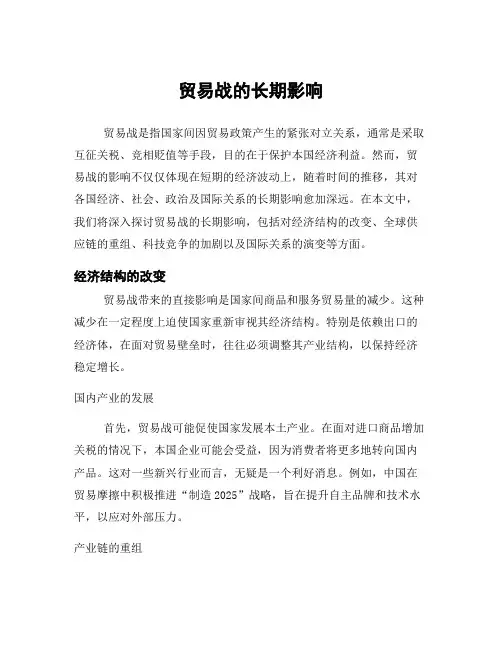 贸易战的长期影响

贸易战是指国家间因贸易政策产生的紧张对立关系，通常是采取互征关税、竞相贬值等手段，目的在于保护本国经济利益。然而，贸易战的影响不仅仅体现在短期的经济波动上，随着时间的推移，其对各国经济、社会、政治及国际关系的长期影响愈加深远。在本文中，我们将深入探讨贸易战的长期影响，包括对经济结构的改变、全球供应链的重组、科技竞争的加剧以及国际关系的演变等方面。

经济结构的改变

贸易战带来的直接影响是国家间商品和服务贸易量的减少。这种减少在一定程度上迫使国家重新审视其经济结构。特别是依赖出口的经济体，在面对贸易壁垒时，往往必须调整其产业结构，以保持经济稳定增长。

国内产业的发展

首先，贸易战可能促使国家发展本土产业。在面对进口商品增加关税的情况下，本国企业可能会受益，因为消费者将更多地转向国内产品。这对一些新兴行业而言，无疑是一个利好消息。例如，中国在贸易摩擦中积极推进“制造 2025”战略，旨在提升自主品牌和技术水平，以应对外部压力。

产业链的重组